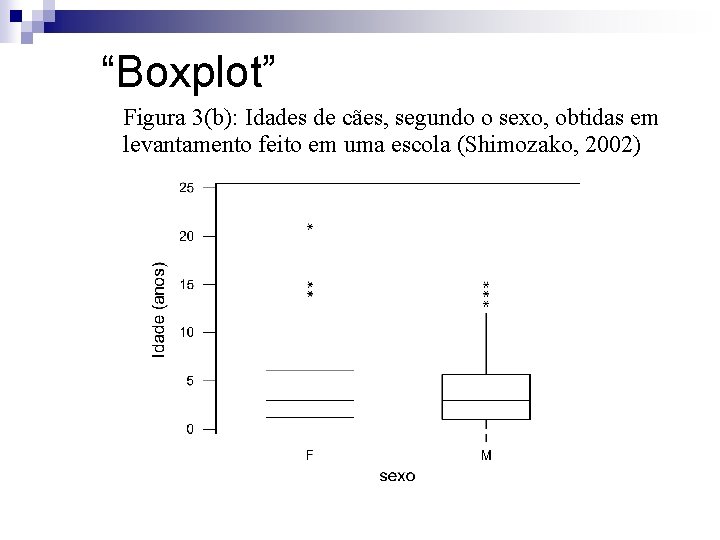 “Boxplot”

Figura 3(b): Idades de cães, segundo o sexo, obtidas em levantamento feito em uma escola (Shimozako, 2002)

25
20
15
10
5
0

Idade (anos)

F
M

sexo